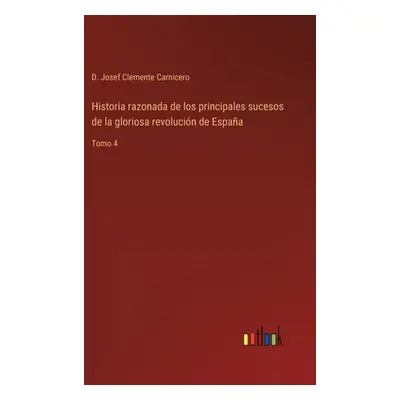 D. Josef Clemente Carnicero

Historia razonada de los principales sucesos de la gloriosa revolución de España

Tomo 4

outlook